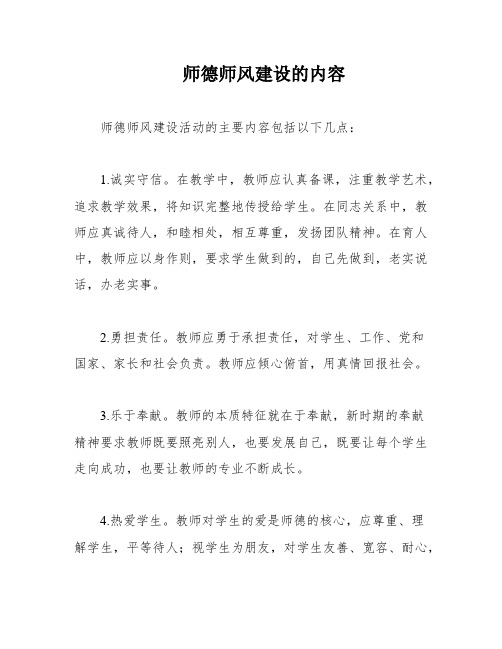 师德师风建设的内容

师德师风建设活动的主要内容包括以下几点：

1.诚实守信。在教学中，教师应认真备课，注重教学艺术，追求教学效果，将知识完整地传授给学生。在同志关系中，教师应真诚待人，和睦相处，相互尊重，发扬团队精神。在育人中，教师应以身作则，要求学生做到的，自己先做到，老实说话，办老实事。

2.勇担责任。教师应勇于承担责任，对学生、工作、党和国家、家长和社会负责。教师应倾心俯首，用真情回报社会。

3.乐于奉献。教师的本质特征就在于奉献，新时期的奉献精神要求教师既要照亮别人，也要发展自己，既要让每个学生走向成功，也要让教师的专业不断成长。

4.热爱学生。教师对学生的爱是师德的核心，应尊重、理解学生，平等待人；视学生为朋友，对学生友善、宽容、耐心，